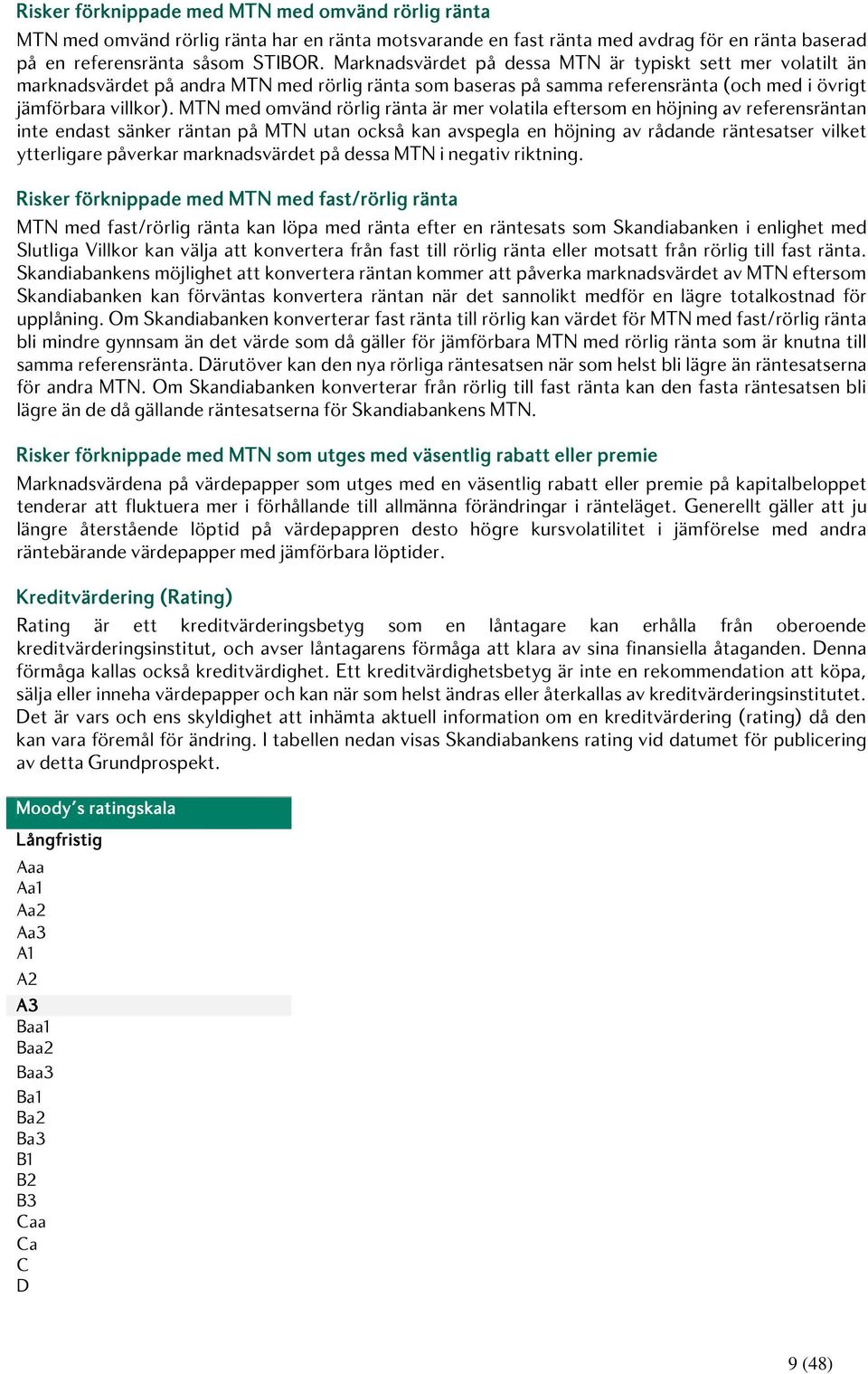 Risker förknippade med MTN med omvänd rörlig ränta

MTN med omvänd rörlig ränta har en ränta motsvarande en fast ränta med avdrag för en ränta baserad på en referensränta såsom STIBOR. Marknadsvärdet på dessa MTN är typiskt sett mer volatilt än marknadsvärdet på andra MTN med rörlig ränta som baseras på samma referensränta (och med i övrigt jämförbara villkor). MTN med omvänd rörlig ränta är mer volatila eftersom en höjning av referensräntan inte endast sänker räntan på MTN utan också kan avspegla en höjning av rådande räntesatser vilket ytterligare påverkar marknadsvärdet på dessa MTN i negativ riktning.

Risker förknippade med MTN med fast/rörlig ränta

MTN med fast/rörlig ränta kan löpa med ränta efter en räntesats som Skandiabanken i enlighet med Slutliga Villkor kan välja att konvertera från fast till rörlig ränta eller motsatt från rörlig till fast ränta. Skandiabankens möjlighet att konvertera räntan kommer att påverka marknadsvärdet av MTN eftersom Skandiabanken kan förväntas konvertera räntan när det sannolikt medför en lägre totalkostnad för upplåning. Om Skandiabanken konverterar fast ränta till rörlig kan värdet för MTN med fast/rörlig ränta bli mindre gynnsam än det värde som då gäller för jämförbara MTN med rörlig ränta som är knutna till samma referensränta. Därutöver kan den nya rörliga räntesatsen när som helst bli lägre än räntesatserna för andra MTN. Om Skandiabanken konverterar från rörlig till fast ränta kan den fasta räntesatsen bli lägre än de då gällande räntesatserna för Skandiabankens MTN.

Risker förknippade med MTN som utges med väsentlig rabatt eller premie

Marknadsvärdena på värdepapper som utges med en väsentlig rabatt eller premie på kapitalbeloppet tenderar att fluktuera mer i förhållande till allmänna förändringar i ränteläget. Generellt gäller att ju längre återstående löptid på värdepappren desto högre kursvolatilitet i jämförelse med andra räntebärande värdepapper med jämförbara löptider.

Kreditvärdering (Rating)

Rating är ett kreditvärderingsbetyg som en låntagare kan erhålla från oberoende kreditvärderingsinstitut, och avser låntagarens förmåga att klara av sina finansiella åtaganden. Denna förmåga kallas också kreditvärdighet. Ett kreditvärdighetsbetyg är inte en rekommendation att köpa, sälja eller inneha värdepapper och kan när som helst ändras eller återkallas av kreditvärderingsinstitutet. Det är vars och ens skyldighet att inhämta aktuell information om en kreditvärdering (rating) då den kan vara föremål för ändring. I tabellen nedan visas Skandiabankens rating vid datumet för publicering av detta Grundprospekt.

| Moody's ratingskala |
|---|
| Långfristig |
| Aaa |
| Aa1 |
| Aa2 |
| Aa3 |
| A1 |
| A2 |
| A3 |
| Baa1 |
| Baa2 |
| Baa3 |
| Ba1 |
| Ba2 |
| Ba3 |
| B1 |
| B2 |
| B3 |
| Caa |
| Ca |
| C |
| D |

9 (48)